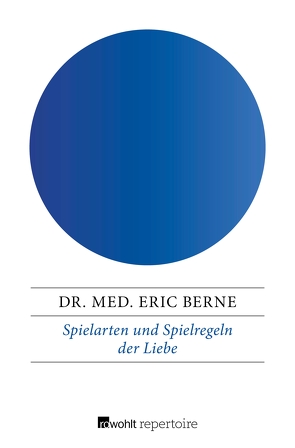 DR. MED. ERIC BERNE

Spielarten und Spielregeln der Liebe

rowohlt repertoire